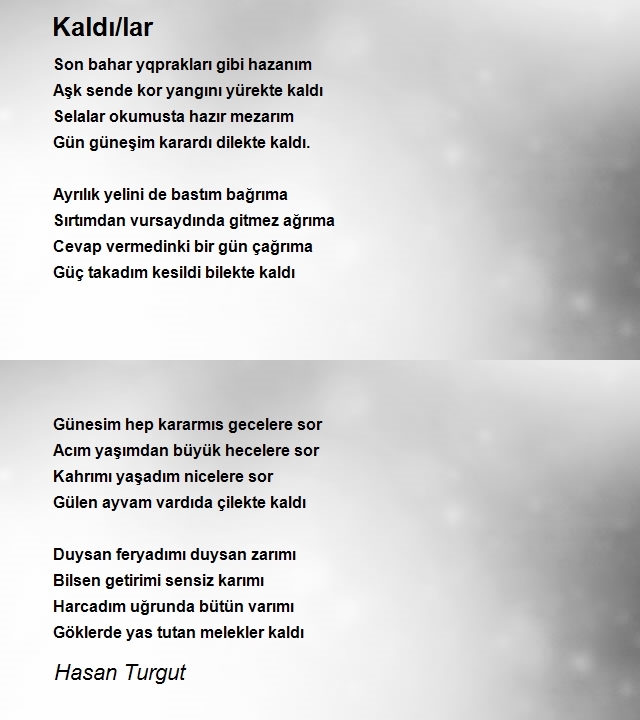 Kaldı/lar

Son bahar yqprakları gibi hazanım
Aşk sende kor yangını yürekte kaldı
Selalar okumusta hazır mezarım
Gün güneşim karardı dilekte kaldı.

Ayrılık yelini de bastım bağrıma
Sırtımdan vursaydında gitmez ağrıma
Cevap vermedinki bir gün çağrıma
Güç takadım kesildi bilekte kaldı

Günesim hep kararmıs gecelere sor
Acım yaşımdan büyük hecelere sor
Kahrımı yaşadım nicelere sor
Gülen ayvam vardıda çilekte kaldı

Duysan feryadımı duysan zarımı
Bilsen getirimi sensiz karımı
Harcadım uğrunda bütün varımı
Göklerde yas tutan melekler kaldı

Hasan Turgut